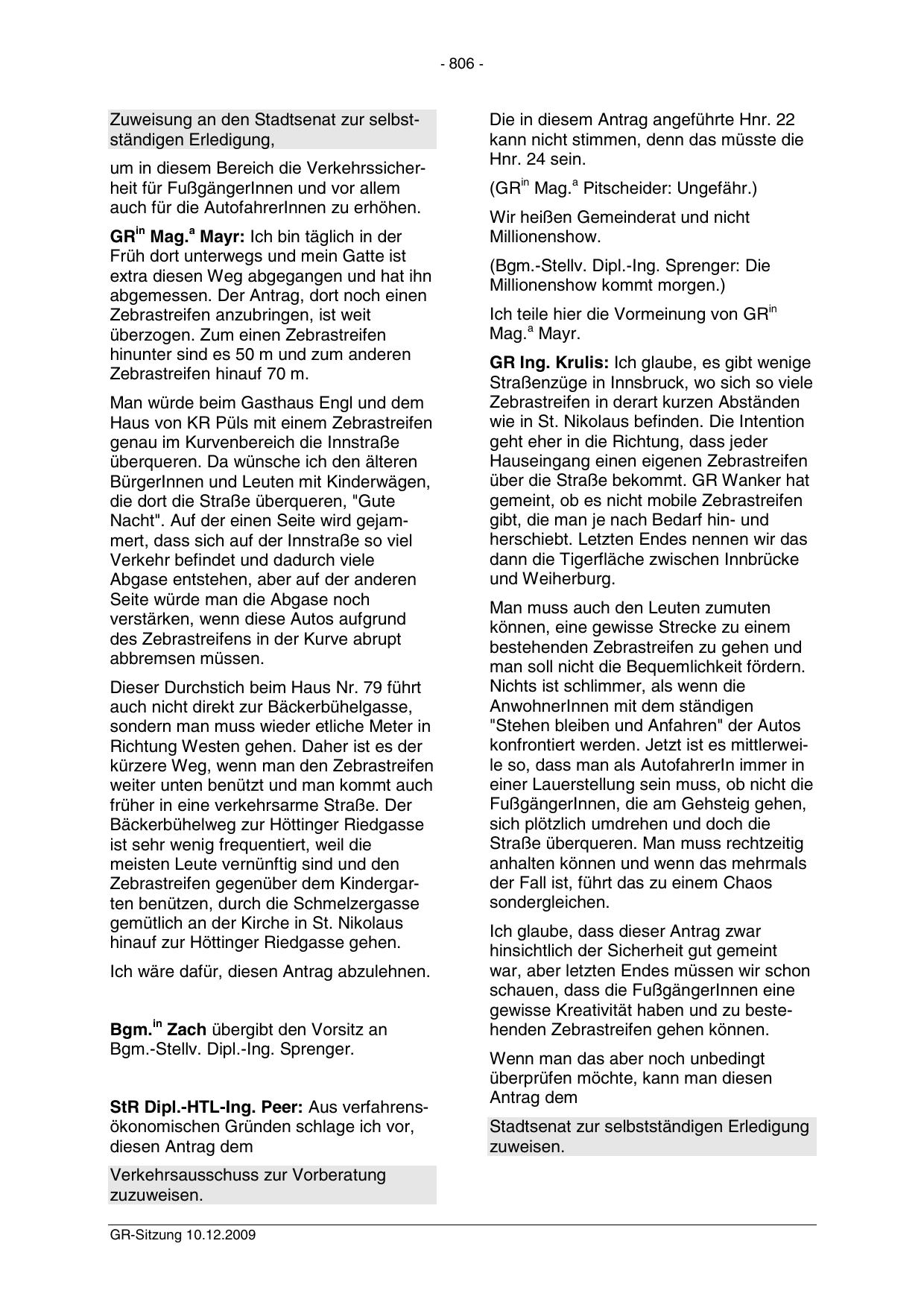 - 806 -

Zuweisung an den Stadtsenat zur selbstständigen Erledigung,

um in diesem Bereich die Verkehrssicherheit für FußgängerInnen und vor allem auch für die AutofahrerInnen zu erhöhen.

GR$^{in}$ Mag.$^{a}$ Mayr: Ich bin täglich in der Früh dort unterwegs und mein Gatte ist extra diesen Weg abgegangen und hat ihn abgemessen. Der Antrag, dort noch einen Zebrastreifen anzubringen, ist weit überzogen. Zum einen Zebrastreifen hinunter sind es 50 m und zum anderen Zebrastreifen hinauf 70 m.

Man würde beim Gasthaus Engl und dem Haus von KR Püls mit einem Zebrastreifen genau im Kurvenbereich die Innstraße überqueren. Da wünsche ich den älteren BürgerInnen und Leuten mit Kinderwägen, die dort die Straße überqueren, "Gute Nacht". Auf der einen Seite wird gejammert, dass sich auf der Innstraße so viel Verkehr befindet und dadurch viele Abgase entstehen, aber auf der anderen Seite würde man die Abgase noch verstärken, wenn diese Autos aufgrund des Zebrastreifens in der Kurve abrupt abbremsen müssen.

Dieser Durchstich beim Haus Nr. 79 führt auch nicht direkt zur Bäckerbühelgasse, sondern man muss wieder etliche Meter in Richtung Westen gehen. Daher ist es der kürzere Weg, wenn man den Zebrastreifen weiter unten benützt und man kommt auch früher in eine verkehrsarme Straße. Der Bäckerbühelweg zur Höttinger Riedgasse ist sehr wenig frequentiert, weil die meisten Leute vernünftig sind und den Zebrastreifen gegenüber dem Kindergarten benützen, durch die Schmelzergasse gemütlich an der Kirche in St. Nikolaus hinauf zur Höttinger Riedgasse gehen.

Ich wäre dafür, diesen Antrag abzulehnen.

Bgm.$^{in}$ Zach übergibt den Vorsitz an Bgm.-Stellv. Dipl.-Ing. Sprenger.

StR Dipl.-HTL-Ing. Peer: Aus verfahrensökonomischen Gründen schlage ich vor, diesen Antrag dem

Verkehrsausschuss zur Vorberatung zuzuweisen.

Die in diesem Antrag angeführte Hnr. 22 kann nicht stimmen, denn das müsste die Hnr. 24 sein.

(GR$^{in}$ Mag.$^{a}$ Pitscheider: Ungefähr.)

Wir heißen Gemeinderat und nicht Millionenshow.

(Bgm.-Stellv. Dipl.-Ing. Sprenger: Die Millionenshow kommt morgen.)

Ich teile hier die Vormeinung von GR$^{in}$ Mag.$^{a}$ Mayr.

GR Ing. Krulis: Ich glaube, es gibt wenige Straßenzüge in Innsbruck, wo sich so viele Zebrastreifen in derart kurzen Abständen wie in St. Nikolaus befinden. Die Intention geht eher in die Richtung, dass jeder Hauseingang einen eigenen Zebrastreifen über die Straße bekommt. GR Wanker hat gemeint, ob es nicht mobile Zebrastreifen gibt, die man je nach Bedarf hin- und herschiebt. Letzten Endes nennen wir das dann die Tigerfläche zwischen Innbrücke und Weiherburg.

Man muss auch den Leuten zumuten können, eine gewisse Strecke zu einem bestehenden Zebrastreifen zu gehen und man soll nicht die Bequemlichkeit fördern. Nichts ist schlimmer, als wenn die AnwohnerInnen mit dem ständigen "Stehen bleiben und Anfahren" der Autos konfrontiert werden. Jetzt ist es mittlerweile so, dass man als AutofahrerIn immer in einer Lauerstellung sein muss, ob nicht die FußgängerInnen, die am Gehsteig gehen, sich plötzlich umdrehen und doch die Straße überqueren. Man muss rechtzeitig anhalten können und wenn das mehrmals der Fall ist, führt das zu einem Chaos sondergleichen.

Ich glaube, dass dieser Antrag zwar hinsichtlich der Sicherheit gut gemeint war, aber letzten Endes müssen wir schon schauen, dass die FußgängerInnen eine gewisse Kreativität haben und zu bestehenden Zebrastreifen gehen können.

Wenn man das aber noch unbedingt überprüfen möchte, kann man diesen Antrag dem

Stadtsenat zur selbstständigen Erledigung zuweisen.

GR-Sitzung 10.12.2009